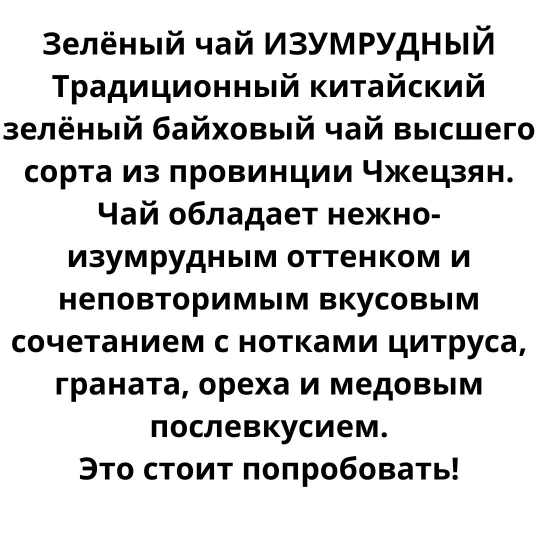 Зелёный чай ИЗУМРУДНЫЙ
Традиционный китайский зелёный байховый чай высшего сорта из провинции Чжецзян. Чай обладает нежно-изумрудным оттенком и неповторимым вкусовым сочетанием с нотками цитруса, граната, ореха и медовым послевкусием.
Это стоит попробовать!